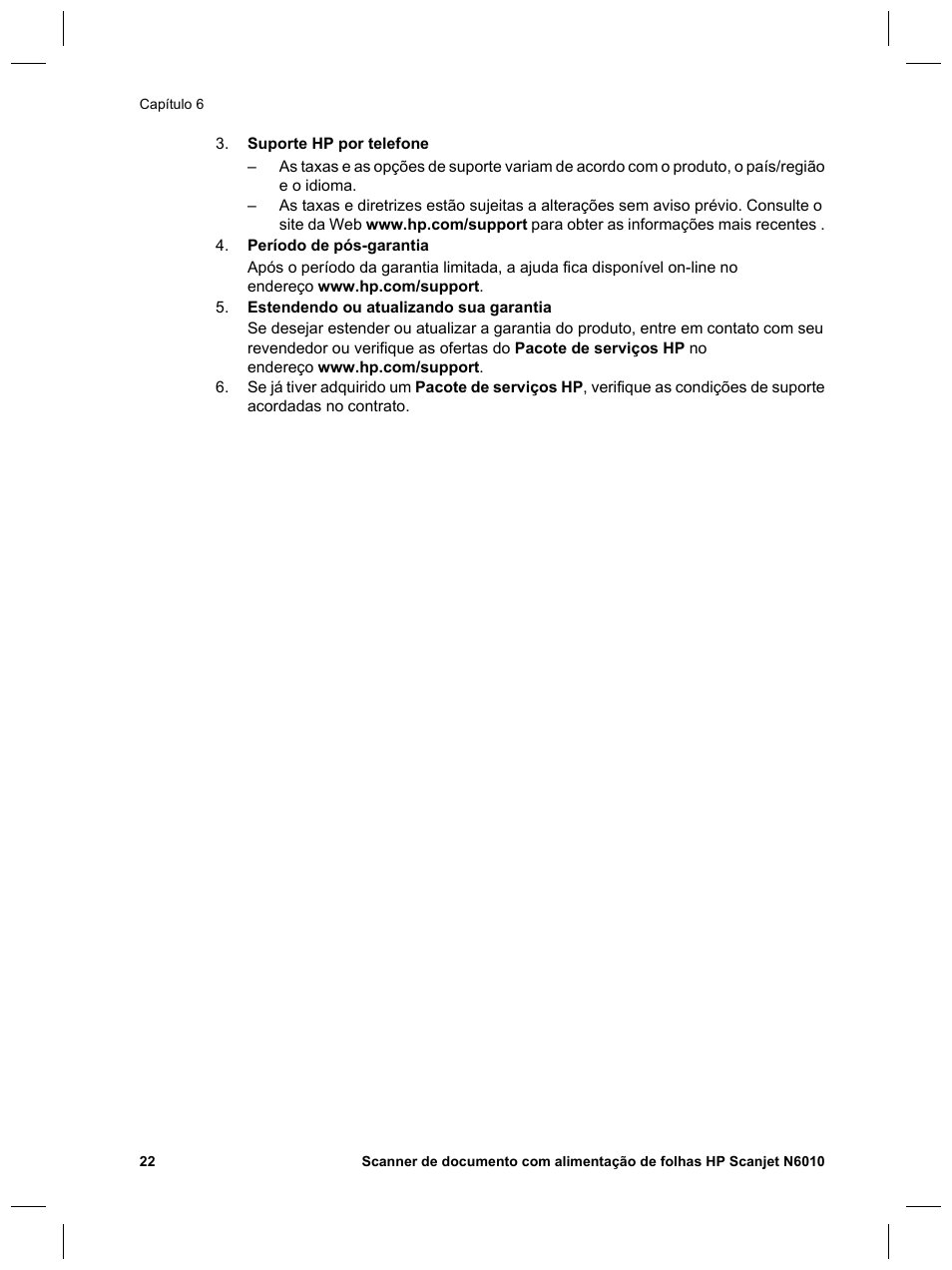 Capítulo 6

3. Suporte HP por telefone

– As taxas e as opções de suporte variam de acordo com o produto, o país/região e o idioma.

– As taxas e diretrizes estão sujeitas a alterações sem aviso prévio. Consulte o site da Web www.hp.com/support para obter as informações mais recentes .

4. Período de pós-garantia

Após o período da garantia limitada, a ajuda fica disponível on-line no endereço www.hp.com/support.

5. Estendendo ou atualizando sua garantia

Se desejar estender ou atualizar a garantia do produto, entre em contato com seu revendedor ou verifique as ofertas do Pacote de serviços HP no endereço www.hp.com/support.

6. Se já tiver adquirido um Pacote de serviços HP, verifique as condições de suporte acordadas no contrato.

22 Scanner de documento com alimentação de folhas HP Scanjet N6010